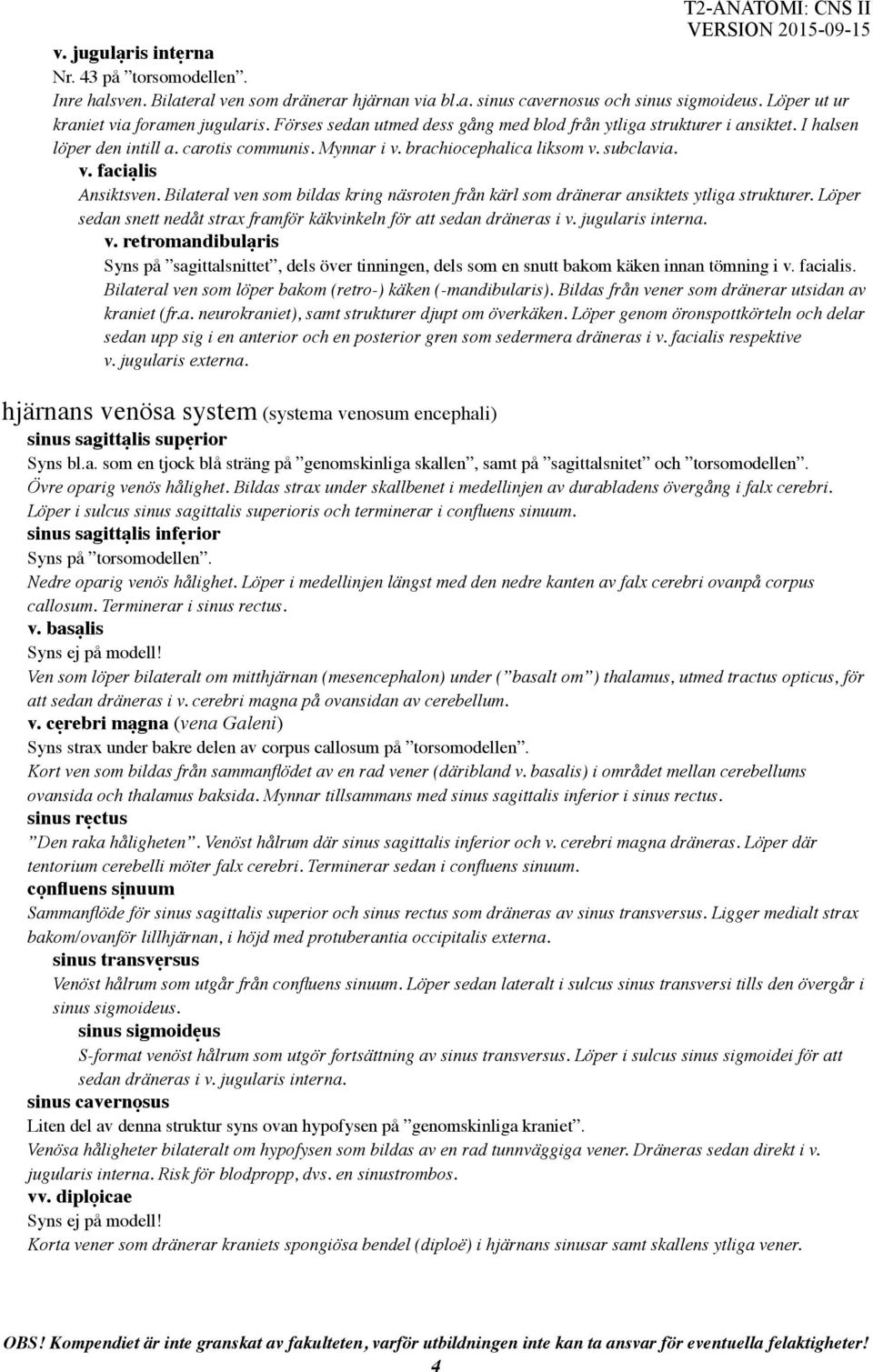 T2-ANATOMI: CNS II
VERSION 2015-09-15

v. jugulạris intẹrna
Nr. 43 på ”torsomodellen”.
Inre halsven. Bilateral ven som dränerar hjärnan via bl.a. sinus cavernosus och sinus sigmoideus. Löper ut ur kraniet via foramen jugularis. Förses sedan utmed dess gång med blod från ytliga strukturer i ansiktet. I halsen löper den intill a. carotis communis. Mynnar i v. brachiocephalica liksom v. subclavia.

v. faciạlis
Ansiktsven. Bilateral ven som bildas kring näsroten från kärl som dränerar ansiktets ytliga strukturer. Löper sedan snett nedåt strax framför käkvinkeln för att sedan dräneras i v. jugularis interna.

v. retromandibulạris
Syns på ”sagittalsnittet”, dels över tinningen, dels som en snutt bakom käken innan tömning i v. facialis.
Bilateral ven som löper bakom (retro-) käken (-mandibularis). Bildas från vener som dränerar utsidan av kraniet (fr.a. neurokraniet), samt strukturer djupt om överkäken. Löper genom öronspottkörteln och delar sedan upp sig i en anterior och en posterior gren som sedermera dräneras i v. facialis respektive v. jugularis externa.

hjärnans venösa system (systema venosum encephali)

sinus sagittạlis supẹrior
Syns bl.a. som en tjock blå sträng på ”genomskinliga skallen”, samt på ”sagittalsnitet” och ”torsomodellen”.
Övre oparig venös hålighet. Bildas strax under skallbenet i medellinjen av durabladens övergång i falx cerebri. Löper i sulcus sinus sagittalis superioris och terminerar i confluens sinuum.

sinus sagittạlis infẹrior
Syns på ”torsomodellen”.
Nedre oparig venös hålighet. Löper i medellinjen längst med den nedre kanten av falx cerebri ovanpå corpus callosum. Terminerar i sinus rectus.

v. basạlis
Syns ej på modell!
Ven som löper bilateralt om mitthjärnan (mesencephalon) under (”basalt om”) thalamus, utmed tractus opticus, för att sedan dräneras i v. cerebri magna på ovansidan av cerebellum.

v. cẹrebri mạgna (vena Galeni)
Syns strax under bakre delen av corpus callosum på ”torsomodellen”.
Kort ven som bildas från sammanflödet av en rad vener (däribland v. basalis) i området mellan cerebellums ovansida och thalamus baksida. Mynnar tillsammans med sinus sagittalis inferior i sinus rectus.

sinus rẹctus
”Den raka håligheten”. Venöst hålrum där sinus sagittalis inferior och v. cerebri magna dräneras. Löper där tentorium cerebelli möter falx cerebri. Terminerar sedan i confluens sinuum.

cọnfluens sịnuum
Sammanflöde för sinus sagittalis superior och sinus rectus som dräneras av sinus transversus. Ligger medialt strax bakom/ovanför lillhjärnan, i höjd med protuberantia occipitalis externa.

sinus transvẹrsus
Venöst hålrum som utgår från confluens sinuum. Löper sedan lateralt i sulcus sinus transversi tills den övergår i sinus sigmoideus.

sinus sigmoidẹus
S-format venöst hålrum som utgör fortsättning av sinus transversus. Löper i sulcus sinus sigmoidei för att sedan dräneras i v. jugularis interna.

sinus cavernọsus
Liten del av denna struktur syns ovan hypofysen på ”genomskinliga kraniet”.
Venösa håligheter bilateralt om hypofysen som bildas av en rad tunnväggiga vener. Dräneras sedan direkt i v. jugularis interna. Risk för blodpropp, dvs. en sinustrombos.

vv. diplọicae
Syns ej på modell!
Korta vener som dränerar kraniets spongiösa bendel (diploë) i hjärnans sinusar samt skallens ytliga vener.

OBS! Kompendiet är inte granskat av fakulteten, varför utbildningen inte kan ta ansvar för eventuella felaktigheter!
4